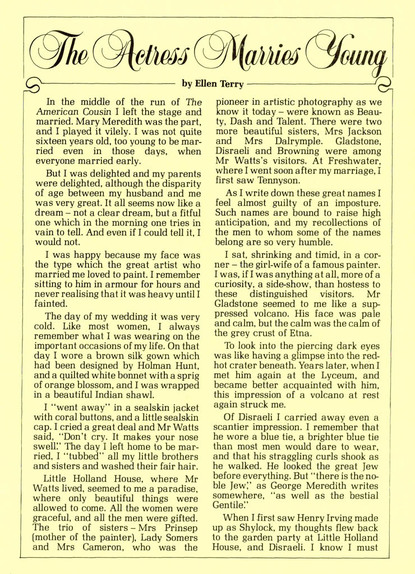 The Actress Marries Young

by Ellen Terry

In the middle of the run of The American Cousin I left the stage and married. Mary Meredith was the part, and I played it vilely. I was not quite sixteen years old, too young to be married even in those days, when everyone married early.

But I was delighted and my parents were delighted, although the disparity of age between my husband and me was very great. It all seems now like a dream – not a clear dream, but a fitful one which in the morning one tries in vain to tell. And even if I could tell it, I would not.

I was happy because my face was the type which the great artist who married me loved to paint. I remember sitting to him in armour for hours and never realising that it was heavy until I fainted.

The day of my wedding it was very cold. Like most women, I always remember what I was wearing on the important occasions of my life. On that day I wore a brown silk gown which had been designed by Holman Hunt, and a quilted white bonnet with a sprig of orange blossom, and I was wrapped in a beautiful Indian shawl.

I "went away" in a sealskin jacket with coral buttons, and a little sealskin cap. I cried a great deal and Mr Watts said, "Don't cry. It makes your nose swell." The day I left home to be married, I "tubbed" all my little brothers and sisters and washed their fair hair.

Little Holland House, where Mr Watts lived, seemed to me a paradise, where only beautiful things were allowed to come. All the women were graceful, and all the men were gifted. The trio of sisters – Mrs Prinsep (mother of the painter), Lady Somers and Mrs Cameron, who was the pioneer in artistic photography as we know it today – were known as Beauty, Dash and Talent. There were two more beautiful sisters, Mrs Jackson and Mrs Dalrymple. Gladstone, Disraeli and Browning were among Mr Watts's visitors. At Freshwater, where I went soon after my marriage, I first saw Tennyson.

As I write down these great names I feel almost guilty of an imposture. Such names are bound to raise high anticipation, and my recollections of the men to whom some of the names belong are so very humble.

I sat, shrinking and timid, in a corner – the girl-wife of a famous painter. I was, if I was anything at all, more of a curiosity, a side-show, than hostess to these distinguished visitors. Mr Gladstone seemed to me like a suppressed volcano. His face was pale and calm, but the calm was the calm of the grey crust of Etna.

To look into the piercing dark eyes was like having a glimpse into the red-hot crater beneath. Years later, when I met him again at the Lyceum, and became better acquainted with him, this impression of a volcano at rest again struck me.

Of Disraeli I carried away even a scantier impression. I remember that he wore a blue tie, a brighter blue tie than most men would dare to wear, and that his straggling curls shook as he walked. He looked the great Jew before everything. But "there is the noble Jew," as George Meredith writes somewhere, "as well as the bestial Gentile."

When I first saw Henry Irving made up as Shylock, my thoughts flew back to the garden party at Little Holland House, and Disraeli. I know I must